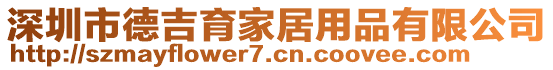 深圳市德吉育家居用品有限公司
http://szmayflower7.cn.coovee.com